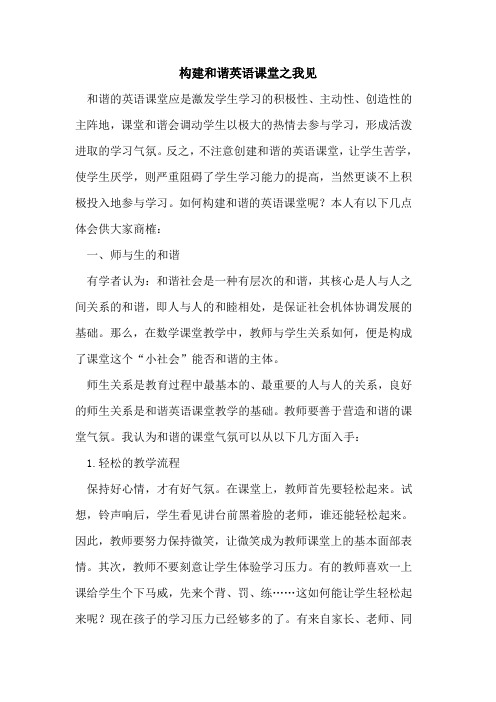 构建和谐英语课堂之我见

和谐的英语课堂应是激发学生学习的积极性、主动性、创造性的主阵地，课堂和谐会调动学生以极大的热情去参与学习，形成活泼进取的学习气氛。反之，不注意创建和谐的英语课堂，让学生苦学，使学生厌学，则严重阻碍了学生学习能力的提高，当然更谈不上积极投入地参与学习。如何构建和谐的英语课堂呢？本人有以下几点体会供大家商榷：

一、师与生的和谐

有学者认为：和谐社会是一种有层次的和谐，其核心是人与人之间关系的和谐，即人与人的和睦相处，是保证社会机体协调发展的基础。那么，在数学课堂教学中，教师与学生关系如何，便是构成了课堂这个“小社会”能否和谐的主体。

师生关系是教育过程中最基本的、最重要的人与人的关系，良好的师生关系是和谐英语课堂教学的基础。教师要善于营造和谐的课堂气氛。我认为和谐的课堂气氛可以从以下几方面入手：

1. 轻松的教学流程

保持好心情，才有好气氛。在课堂上，教师首先要轻松起来。试想，铃声响后，学生看见讲台前黑着脸的老师，谁还能轻松起来。因此，教师要努力保持微笑，让微笑成为教师课堂上的基本面部表情。其次，教师不要刻意让学生体验学习压力。有的教师喜欢一上课给学生个下马威，先来个背、罚、练……这如何能让学生轻松起来呢？现在孩子的学习压力已经够多的了。有来自家长、老师、同